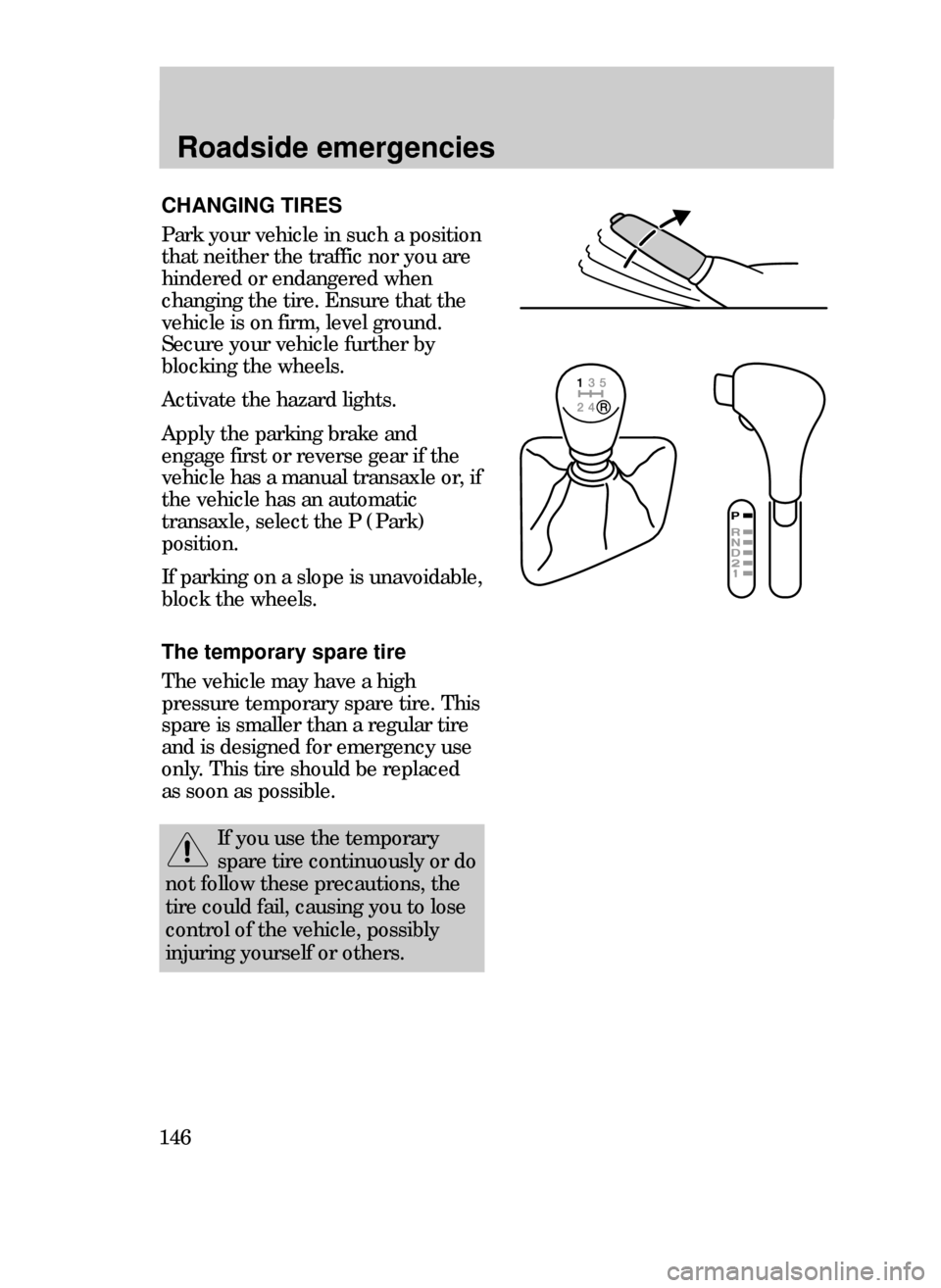 Roadside emergencies

CHANGING TIRES

Park your vehicle in such a position that neither the traffic nor you are hindered or endangered when changing the tire. Ensure that the vehicle is on firm, level ground. Secure your vehicle further by blocking the wheels.

Activate the hazard lights.

Apply the parking brake and engage first or reverse gear if the vehicle has a manual transaxle or, if the vehicle has an automatic transaxle, select the P (Park) position.

If parking on a slope is unavoidable, block the wheels.

1 3 5
2 4 R

P
R
N
D
2
1

The temporary spare tire

The vehicle may have a high pressure temporary spare tire. This spare is smaller than a regular tire and is designed for emergency use only. This tire should be replaced as soon as possible.

If you use the temporary spare tire continuously or do not follow these precautions, the tire could fail, causing you to lose control of the vehicle, possibly injuring yourself or others.

146

carmanualsonline.info